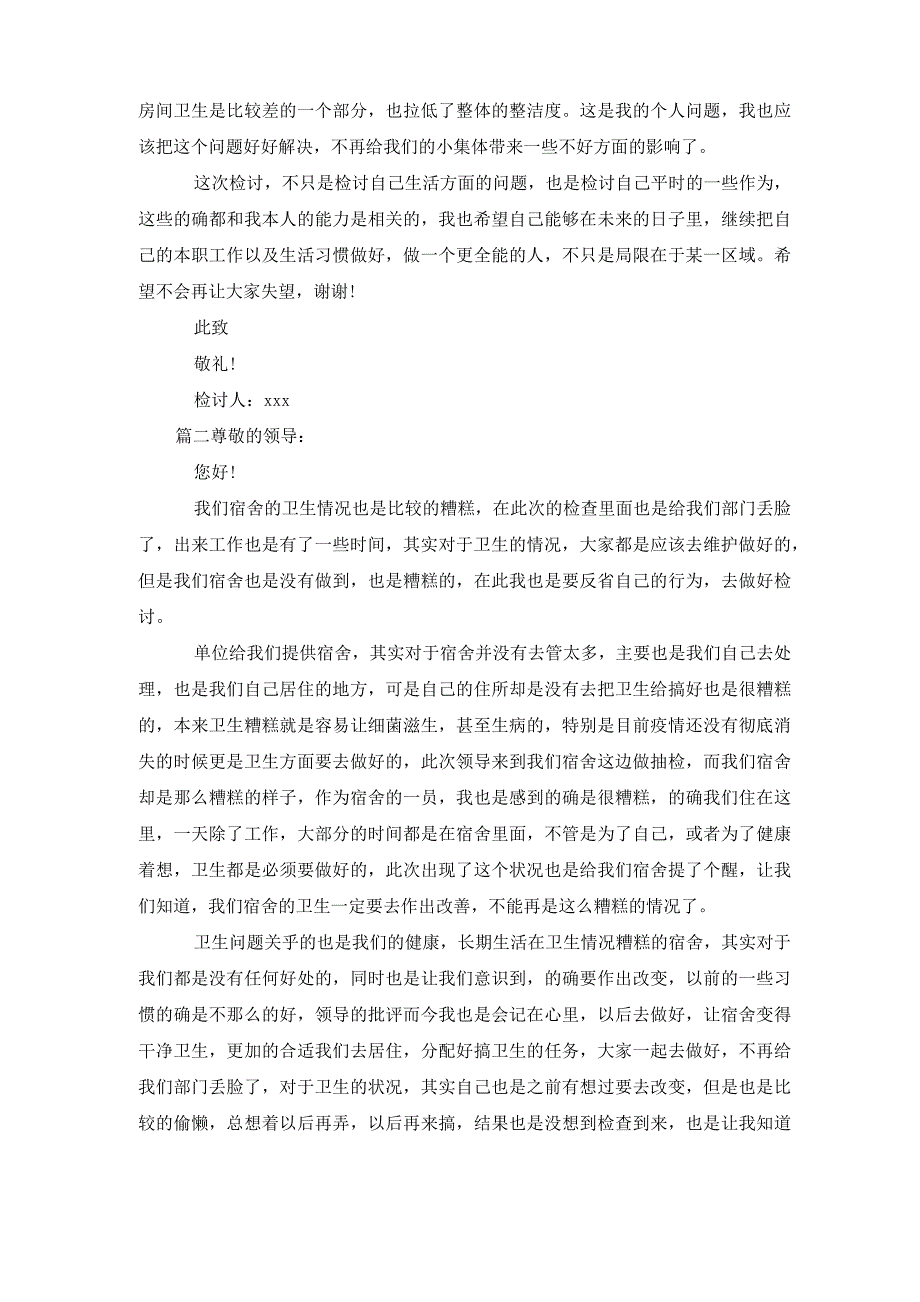 房间卫生是比较差的一个部分，也拉低了整体的整洁度。这是我的个人问题，我也应该把这个问题好好解决，不再给我们的小集体带来一些不好方面的影响了。

这次检讨，不只是检讨自己生活方面的问题，也是检讨自己平时的一些作为，这些的确都和我本人的能力是相关的，我也希望自己能够在未来的日子里，继续把自己的本职工作以及生活习惯做好，做一个更全能的人，不只是局限在于某一区域。希望不会再让大家失望，谢谢!

此致

敬礼!

检讨人：xxx

篇二尊敬的领导：

您好!

我们宿舍的卫生情况也是比较的糟糕，在此次的检查里面也是给我们部门丢脸了，出来工作也是有了一些时间，其实对于卫生的情况，大家都是应该去维护做好的，但是我们宿舍也是没有做到，也是糟糕的，在此我也是要反省自己的行为，去做好检讨。

单位给我们提供宿舍，其实对于宿舍并没有去管太多，主要也是我们自己去处理，也是我们自己居住的地方，可是自己的住所却是没有去把卫生给搞好也是很糟糕的，本来卫生糟糕就是容易让细菌滋生，甚至生病的，特别是目前疫情还没有彻底消失的时候更是卫生方面要去做好的，此次领导来到我们宿舍这边做抽检，而我们宿舍却是那么糟糕的样子，作为宿舍的一员，我也是感到的确是很糟糕，的确我们住在这里，一天除了工作，大部分的时间都是在宿舍里面，不管是为了自己，或者为了健康着想，卫生都是必须要做好的，此次出现了这个状况也是给我们宿舍提了个醒，让我们知道，我们宿舍的卫生一定要去作出改善，不能再是这么糟糕的情况了。

卫生问题关乎的也是我们的健康，长期生活在卫生情况糟糕的宿舍，其实对于我们都是没有任何好处的，同时也是让我们意识到，的确要作出改变，以前的一些习惯的确是不那么的好，领导的批评而今我也是会记在心里，以后去做好，让宿舍变得干净卫生，更加的合适我们去居住，分配好搞卫生的任务，大家一起去做好，不再给我们部门丢脸了，对于卫生的状况，其实自己也是之前有想过要去改变，但是也是比较的偷懒，总想着以后再弄，以后再来搞，结果也是没想到检查到来，也是让我知道